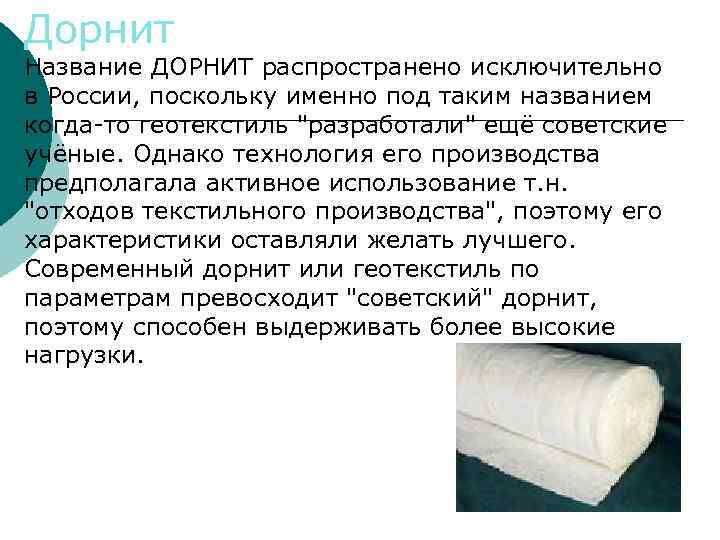 Дорнит

Название ДОРНИТ распространено исключительно в России, поскольку именно под таким названием когда-то геотекстиль "разработали" ещё советские учёные. Однако технология его производства предполагала активное использование т.н. "отходов текстильного производства", поэтому его характеристики оставляли желать лучшего. Современный дорнит или геотекстиль по параметрам превосходит "советский" дорнит, поэтому способен выдерживать более высокие нагрузки.